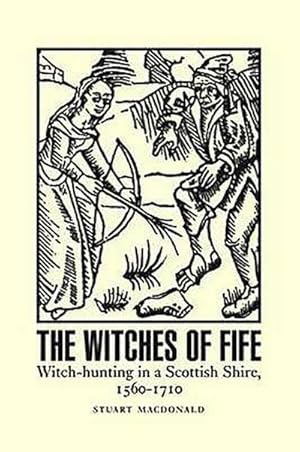 THE WITCHES OF FIFE

Witch-hunting in a Scottish Shire, 1560-1710

STUART MACDONALD